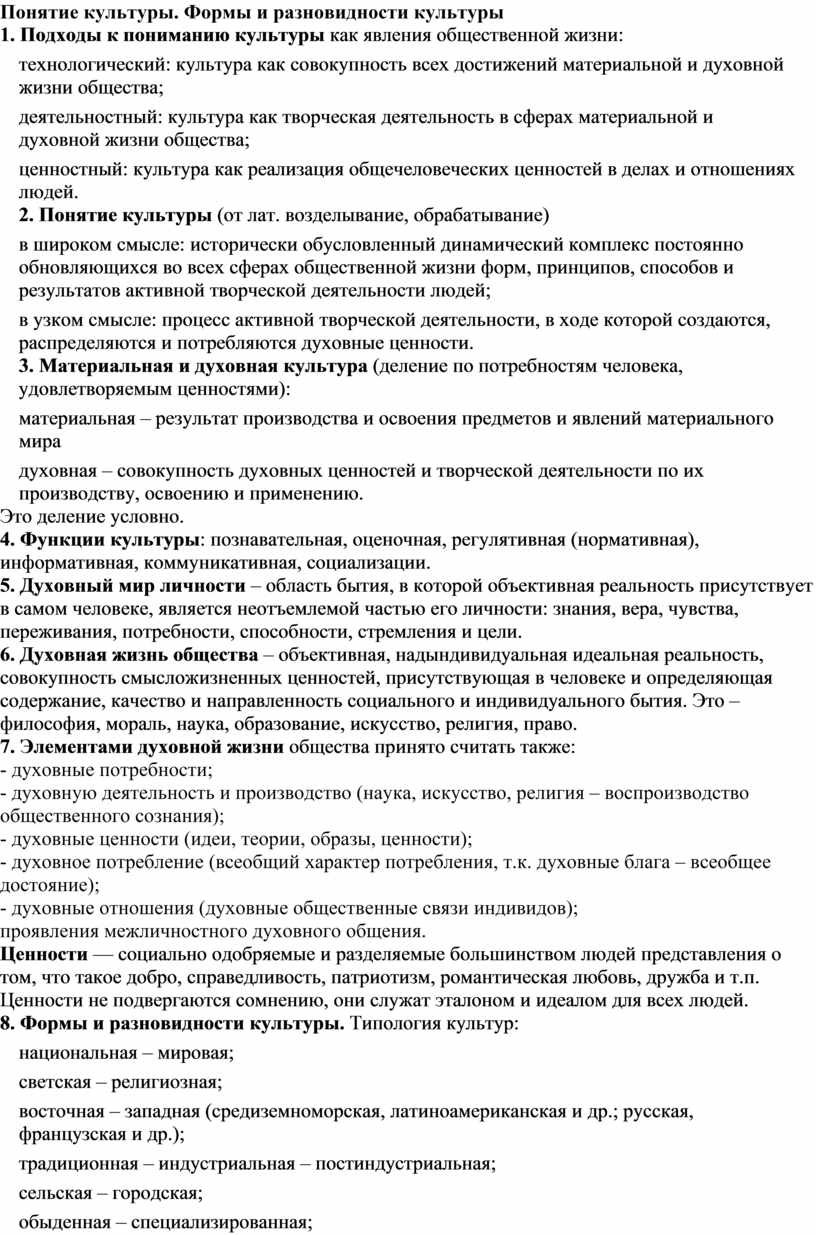 Понятие культуры. Формы и разновидности культуры
1. Подходы к пониманию культуры как явления общественной жизни:

технологический: культура как совокупность всех достижений материальной и духовной жизни общества;

деятельностный: культура как творческая деятельность в сферах материальной и духовной жизни общества;

ценностный: культура как реализация общечеловеческих ценностей в делах и отношениях людей.
2. Понятие культуры (от лат. возделывание, обрабатывание)

в широком смысле: исторически обусловленный динамический комплекс постоянно обновляющихся во всех сферах общественной жизни форм, принципов, способов и результатов активной творческой деятельности людей;

в узком смысле: процесс активной творческой деятельности, в ходе которой создаются, распределяются и потребляются духовные ценности.
3. Материальная и духовная культура (деление по потребностям человека, удовлетворяемым ценностями):

материальная – результат производства и освоения предметов и явлений материального мира

духовная – совокупность духовных ценностей и творческой деятельности по их производству, освоению и применению.
Это деление условно.
4. Функции культуры: познавательная, оценочная, регулятивная (нормативная), информативная, коммуникативная, социализации.
5. Духовный мир личности – область бытия, в которой объективная реальность присутствует в самом человеке, является неотъемлемой частью его личности: знания, вера, чувства, переживания, потребности, способности, стремления и цели.
6. Духовная жизнь общества – объективная, надындивидуальная идеальная реальность, совокупность смысложизненных ценностей, присутствующая в человеке и определяющая содержание, качество и направленность социального и индивидуального бытия. Это – философия, мораль, наука, образование, искусство, религия, право.
7. Элементами духовной жизни общества принято считать также:
- духовные потребности;
- духовную деятельность и производство (наука, искусство, религия – воспроизводство общественного сознания);
- духовные ценности (идеи, теории, образы, ценности);
- духовное потребление (всеобщий характер потребления, т.к. духовные блага – всеобщее достояние);
- духовные отношения (духовные общественные связи индивидов);
проявления межличностного духовного общения.
Ценности — социально одобряемые и разделяемые большинством людей представления о том, что такое добро, справедливость, патриотизм, романтическая любовь, дружба и т.п. Ценности не подвергаются сомнению, они служат эталоном и идеалом для всех людей.
8. Формы и разновидности культуры. Типология культур:

национальная – мировая;

светская – религиозная;

восточная – западная (средиземноморская, латиноамериканская и др.; русская, французская и др.);

традиционная – индустриальная – постиндустриальная;

сельская – городская;

обыденная – специализированная;